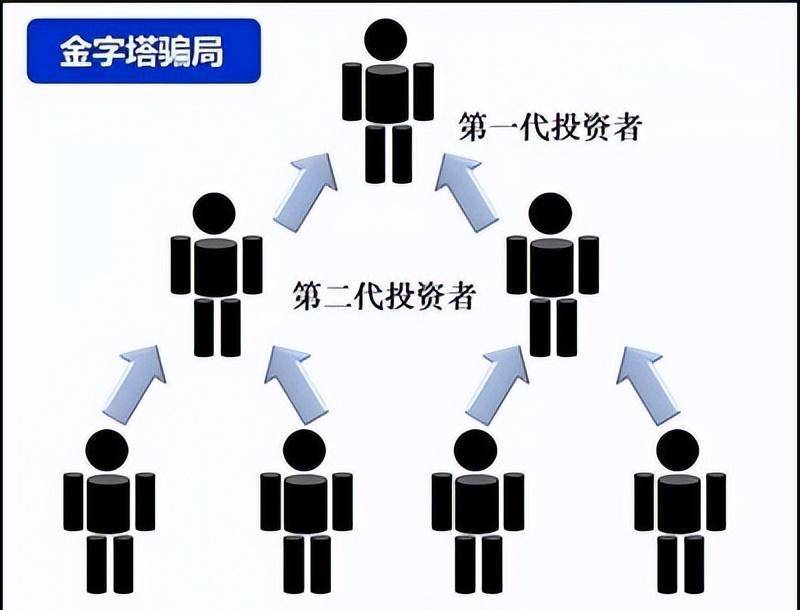 金字塔骗局

第一代投资者

第二代投资者